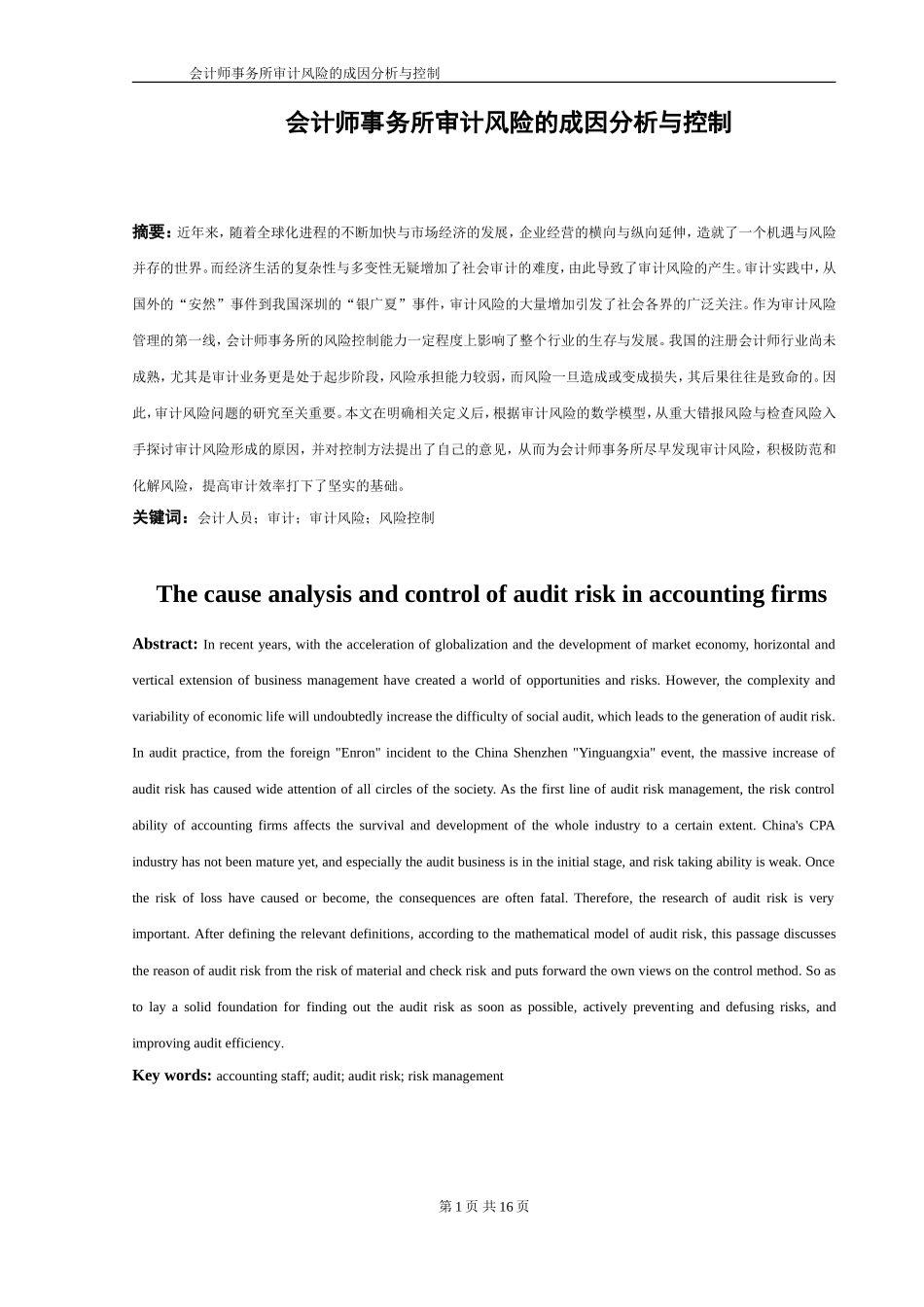 会计师事务所审计风险的成因分析与控制

会计师事务所审计风险的成因分析与控制

摘要：近年来，随着全球化进程的不断加快与市场经济的发展，企业经营的横向与纵向延伸，造就了一个机遇与风险并存的世界。而经济生活的复杂性与多变性无疑增加了社会审计的难度，由此导致了审计风险的产生。审计实践中，从国外的“安然”事件到我国深圳的“银广夏”事件，审计风险的大量增加引发了社会各界的广泛关注。作为审计风险管理的第一线，会计师事务所的风险控制能力一定程度上影响了整个行业的生存与发展。我国的注册会计师行业尚未成熟，尤其是审计业务更是处于起步阶段，风险承担能力较弱，而风险一旦造成或变成损失，其后果往往是致命的。因此，审计风险问题的研究至关重要。本文在明确相关定义后，根据审计风险的数学模型，从重大错报风险与检查风险入手探讨审计风险形成的原因，并对控制方法提出了自己的意见，从而为会计师事务所尽早发现审计风险，积极防范和化解风险，提高审计效率打下了坚实的基础。

关键词：会计人员；审计；审计风险；风险控制

The cause analysis and control of audit risk in accounting firms

Abstract: In recent years, with the acceleration of globalization and the development of market economy, horizontal and vertical extension of business management have created a world of opportunities and risks. However, the complexity and variability of economic life will undoubtedly increase the difficulty of social audit, which leads to the generation of audit risk. In audit practice, from the foreign "Enron" incident to the China Shenzhen "Yinguangxia" event, the massive increase of audit risk has caused wide attention of all circles of the society. As the first line of audit risk management, the risk control ability of accounting firms affects the survival and development of the whole industry to a certain extent. China's CPA industry has not been mature yet, and especially the audit business is in the initial stage, and risk taking ability is weak. Once the risk of loss have caused or become, the consequences are often fatal. Therefore, the research of audit risk is very important. After defining the relevant definitions, according to the mathematical model of audit risk, this passage discusses the reason of audit risk from the risk of material and check risk and puts forward the own views on the control method. So as to lay a solid foundation for finding out the audit risk as soon as possible, actively preventing and defusing risks, and improving audit efficiency.

Key words: accounting staff; audit; audit risk; risk management

第 1 页 共 16 页